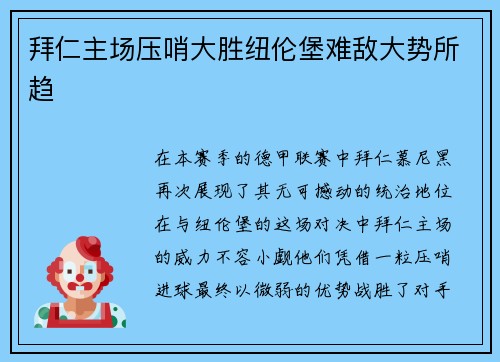 拜仁主场压哨大胜纽伦堡难敌大势所趋

在本赛季的德甲联赛中拜仁慕尼黑再次展现了其无可撼动的统治地位在与纽伦堡的这场对决中拜仁主场的威力不容小觑他们凭借一粒压哨进球最终以微弱的优势战胜了对手